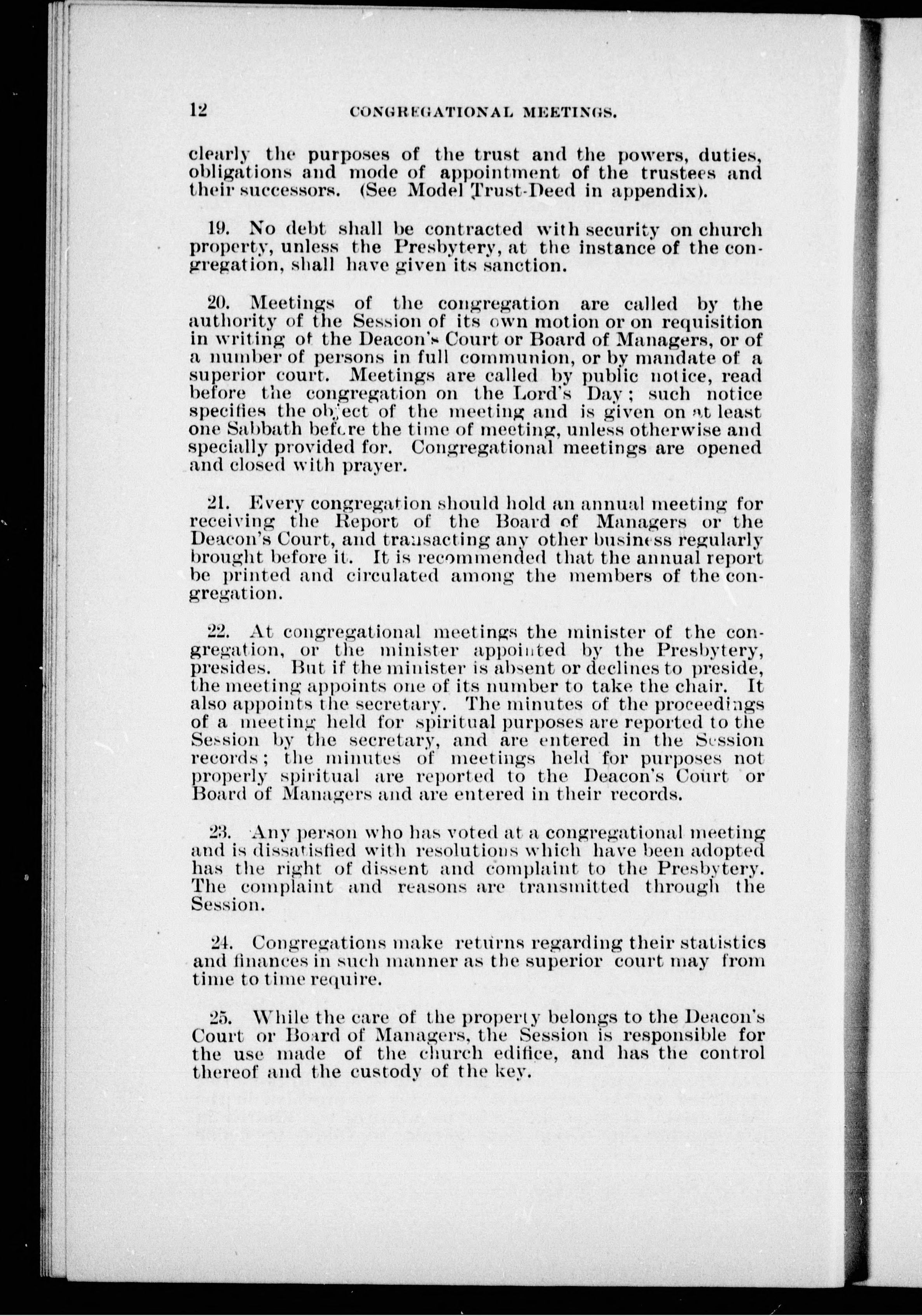 12 CONGREGATIONAL MEETINGS.

clearly the purposes of the trust and the powers, duties, obligations and mode of appointment of the trustees and their successors. (See Model Trust-Deed in appendix).

19. No debt shall be contracted with security on church property, unless the Presbytery, at the instance of the congregation, shall have given its sanction.

20. Meetings of the congregation are called by the authority of the Session of its own motion or on requisition in writing of the Deacon's Court or Board of Managers, or of a number of persons in full communion, or by mandate of a superior court. Meetings are called by public notice, read before the congregation on the Lord's Day; such notice specifies the object of the meeting and is given on at least one Sabbath before the time of meeting, unless otherwise and specially provided for. Congregational meetings are opened and closed with prayer.

21. Every congregation should hold an annual meeting for receiving the Report of the Board of Managers or the Deacon's Court, and transacting any other business regularly brought before it. It is recommended that the annual report be printed and circulated among the members of the congregation.

22. At congregational meetings the minister of the congregation, or the minister appointed by the Presbytery, presides. But if the minister is absent or declines to preside, the meeting appoints one of its number to take the chair. It also appoints the secretary. The minutes of the proceedings of a meeting held for spiritual purposes are reported to the Session by the secretary, and are entered in the Session records; the minutes of meetings held for purposes not properly spiritual are reported to the Deacon's Court or Board of Managers and are entered in their records.

23. Any person who has voted at a congregational meeting and is dissatisfied with resolutions which have been adopted has the right of dissent and complaint to the Presbytery. The complaint and reasons are transmitted through the Session.

24. Congregations make returns regarding their statistics and finances in such manner as the superior court may from time to time require.

25. While the care of the property belongs to the Deacon's Court or Board of Managers, the Session is responsible for the use made of the church edifice, and has the control thereof and the custody of the key.